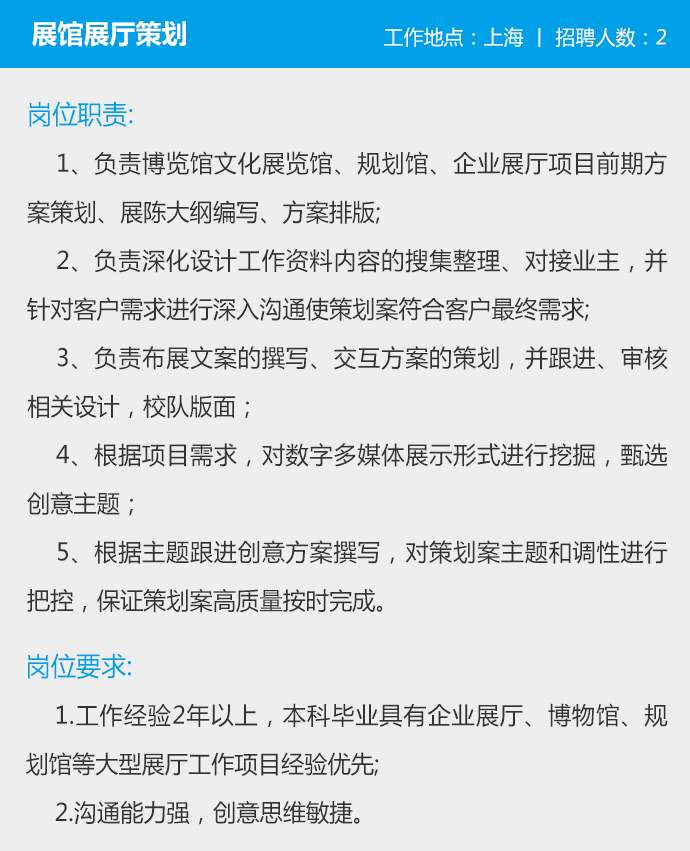 展馆展厅策划

工作地点：上海 | 招聘人数：2

岗位职责:

1、负责博览馆文化展览馆、规划馆、企业展厅项目前期方案策划、展陈大纲编写、方案排版;

2、负责深化设计工作资料内容的搜集整理、对接业主，并针对客户需求进行深入沟通使策划案符合客户最终需求;

3、负责布展文案的撰写、交互方案的策划，并跟进、审核相关设计，校队版面；

4、根据项目需求，对数字多媒体展示形式进行挖掘，甄选创意主题；

5、根据主题跟进创意方案撰写，对策划案主题和调性进行把控，保证策划案高质量按时完成。

岗位要求:

1.工作经验2年以上，本科毕业具有企业展厅、博物馆、规划馆等大型展厅工作项目经验优先;

2.沟通能力强，创意思维敏捷。